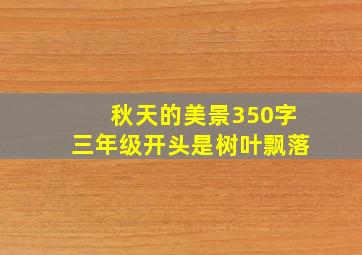 秋天的美景350字
三年级开头是树叶飘落